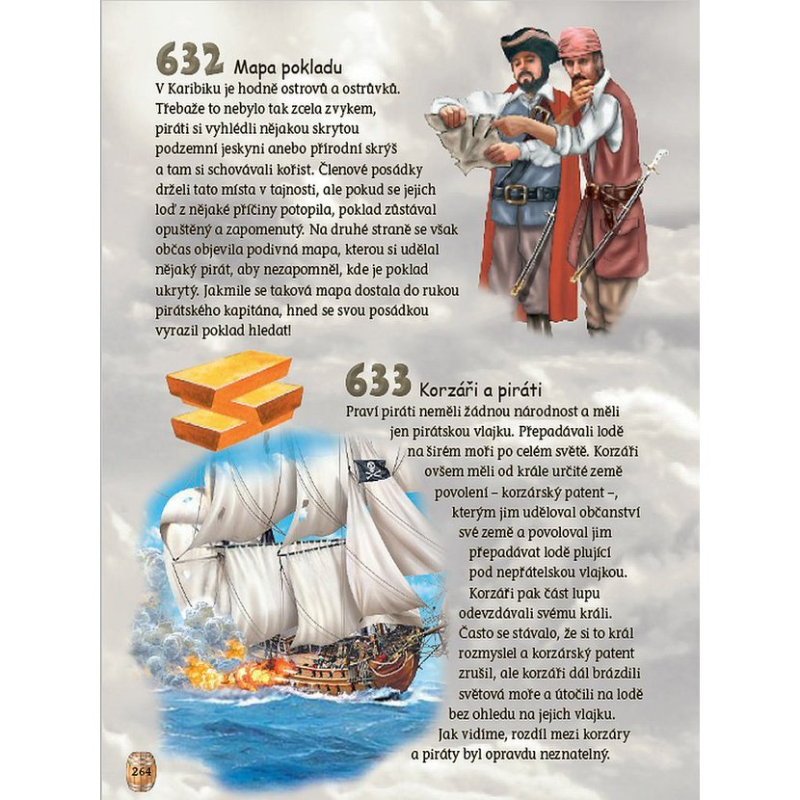 632 Mapa pokladu

V Karibiku je hodně ostrovů a ostrůvků. Třebaže to nebylo tak zcela zvykem, piráti si vyhlédli nějakou skrytou podzemní jeskyni anebo přírodní skrýš a tam si schovávali kořist. Členové posádky drželi tato místa v tajnosti, ale pokud se jejich loď z nějaké příčiny potopila, poklad zůstával opuštěný a zapomenutý. Na druhé straně se však občas objevila podivná mapa, kterou si udělal nějaký pirát, aby nezapomněl, kde je poklad ukrytý. Jakmile se taková mapa dostala do rukou pirátského kapitána, hned se svou posádkou vyrazil poklad hledat!

633 Korzáři a piráti

Praví piráti neměli žádnou národnost a měli jen pirátskou vlajku. Přepadávali lodě na širém moři po celém světě. Korzáři ovšem měli od krále určité země povolení – korzárský patent –, kterým jim uděloval občanství své země a povoloval jim přepadávat lodě plující pod nepřátelskou vlajkou. Korzáři pak část lupu odevzdávali svému králi. Často se stávalo, že si to král rozmyslel a korzárský patent zrušil, ale korzáři dál brázdili světová moře a útočili na lodě bez ohledu na jejich vlajku. Jak vidíme, rozdíl mezi korzáry a piráty byl opravdu neznatelný.

264